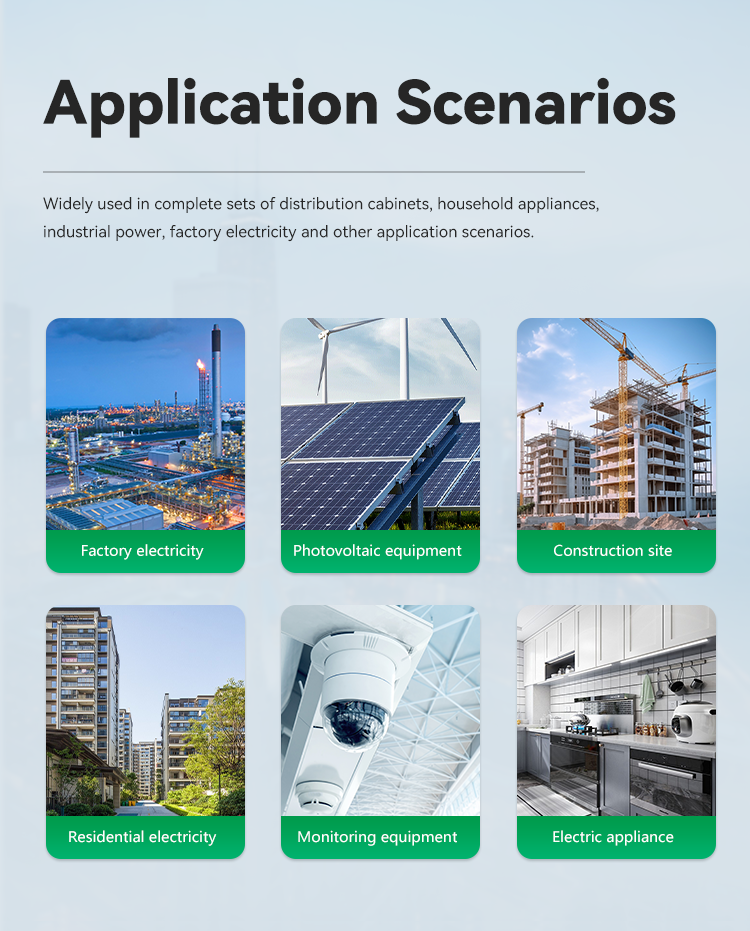 Application Scenarios

Widely used in complete sets of distribution cabinets, household appliances, industrial power, factory electricity and other application scenarios.

Factory electricity

Photovoltaic equipment

Construction site

Residential electricity

Monitoring equipment

Electric appliance